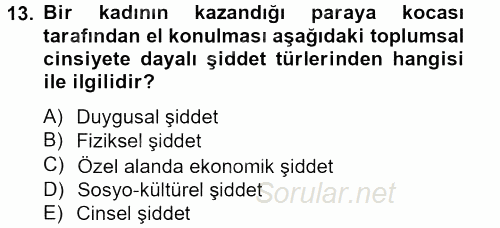 13. Bir kadının kazandığı paraya kocası tarafından el konulması aşağıdaki toplumsal cinsiyete dayalı şiddet türlerinden hangisi ile ilgilidir?

A) Duygusal şiddet
B) Fiziksel şiddet
C) Özel alanda ekonomik şiddet
D) Sosyo-kültürel şiddet
E) Cinsel şiddet

Sorular.net